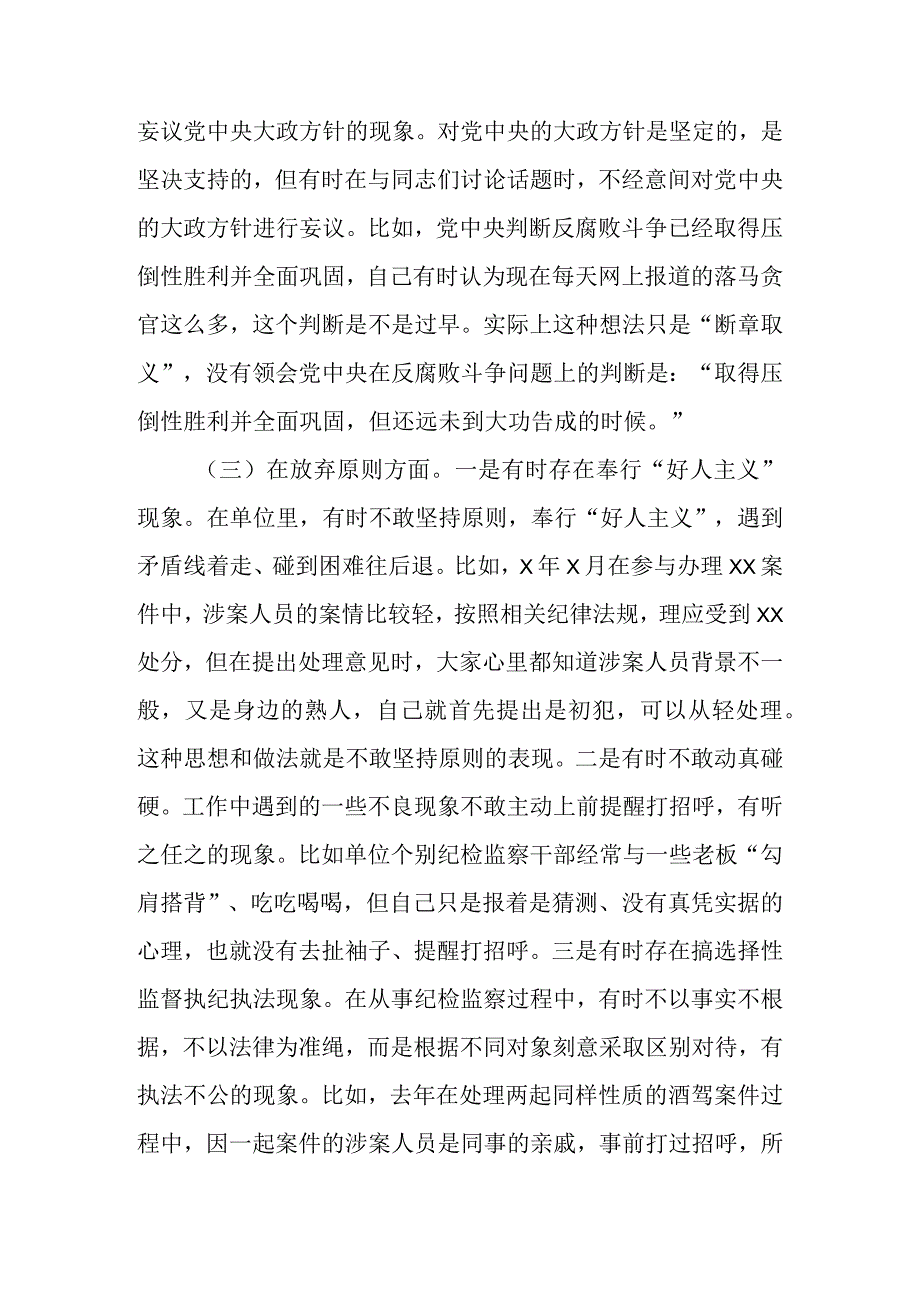 妄议党中央大政方针的现象。对党中央的大政方针是坚定的，是坚决支持的，但有时在与同志们讨论话题时，不经意间对党中央的大政方针进行妄议。比如，党中央判断反腐败斗争已经取得压倒性胜利并全面巩固，自己有时认为现在每天网上报道的落马贪官这么多，这个判断是不是过早。实际上这种想法只是“断章取义”，没有领会党中央在反腐败斗争问题上的判断是：“取得压倒性胜利并全面巩固，但还远未到大功告成的时候。”

（三）在放弃原则方面。一是有时存在奉行“好人主义”现象。在单位里，有时不敢坚持原则，奉行“好人主义”，遇到矛盾线着走、碰到困难往后退。比如，X年X月在参与办理XX案件中，涉案人员的案情比较轻，按照相关纪律法规，理应受到XX处分，但在提出处理意见时，大家心里都知道涉案人员背景不一般，又是身边的熟人，自己就首先提出是初犯，可以从轻处理。这种思想和做法就是不敢坚持原则的表现。二是有时不敢动真碰硬。工作中遇到的一些不良现象不敢主动上前提醒打招呼，有听之任之的现象。比如单位个别纪检监察干部经常与一些老板“勾肩搭背”、吃吃喝喝，但自己只是报着是猜测、没有真凭实据的心理，也就没有去扯袖子、提醒打招呼。三是有时存在搞选择性监督执纪执法现象。在从事纪检监察过程中，有时不以事实不根据，不以法律为准绳，而是根据不同对象刻意采取区别对待，有执法不公的现象。比如，去年在处理两起同样性质的酒驾案件过程中，因一起案件的涉案人员是同事的亲戚，事前打过招呼，所